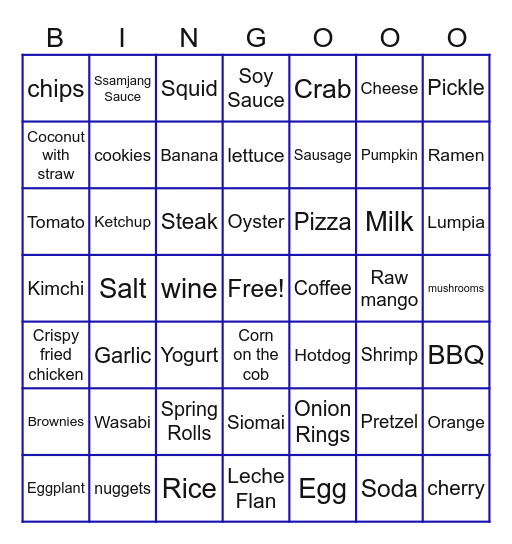 | B | I | N | G | O | O | O |
|---|---|---|---|---|---|---|
| chips | Ssamjang Sauce | Squid | Soy Sauce | Crab | Cheese | Pickle |
| Coconut with straw | cookies | Banana | lettuce | Sausage | Pumpkin | Ramen |
| Tomato | Ketchup | Steak | Oyster | Pizza | Milk | Lumpia |
| Kimchi | Salt | wine | Free! | Coffee | Raw mango | mushrooms |
| Crispy fried chicken | Garlic | Yogurt | Corn on the cob | Hotdog | Shrimp | BBQ |
| Brownies | Wasabi | Spring Rolls | Siomai | Onion Rings | Pretzel | Orange |
| Eggplant | nuggets | Rice | Leche Flan | Egg | Soda | cherry |